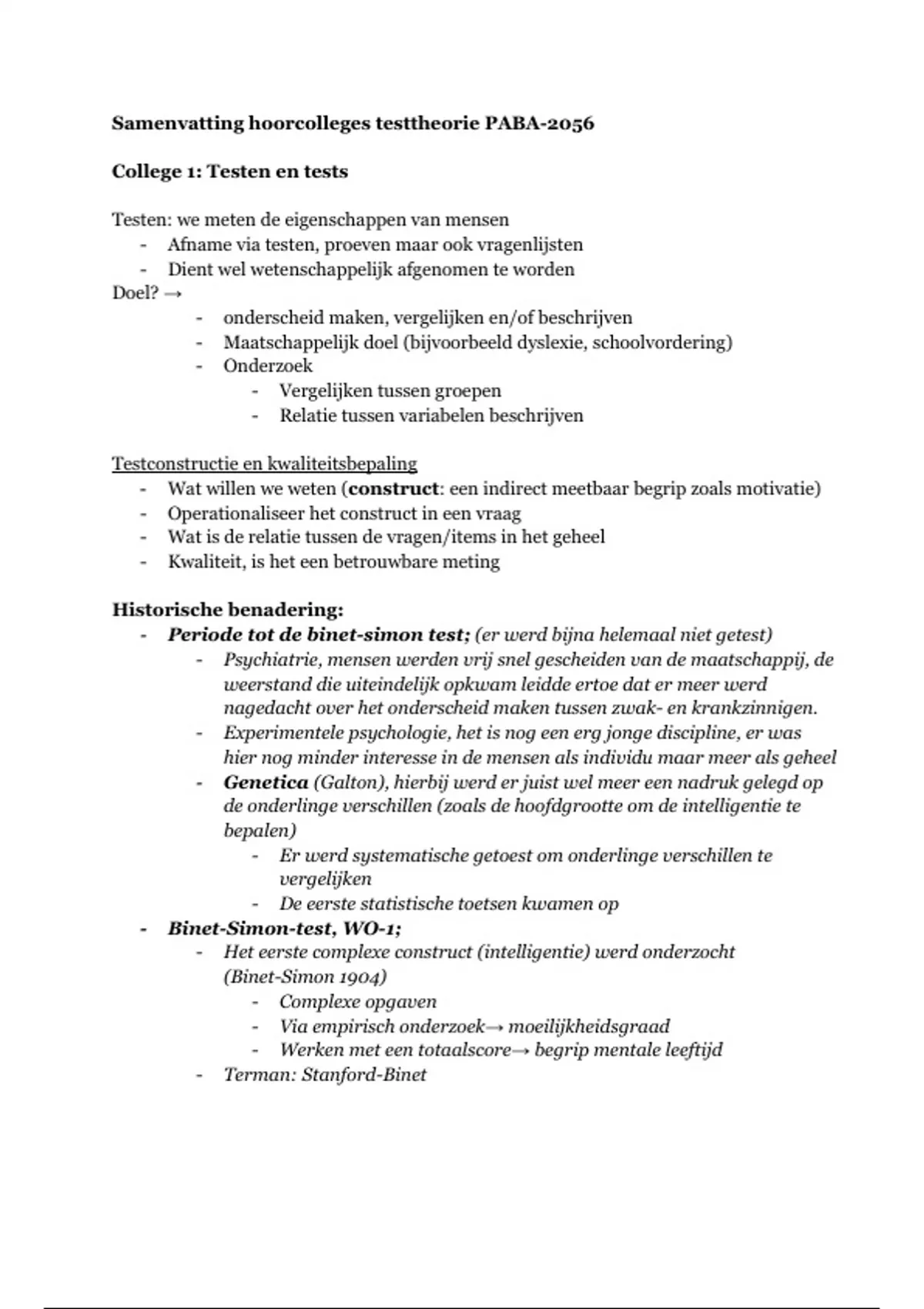 Samenvatting hoorcolleges testtheorie PABA-2056

College 1: Testen en tests

Testen: we meten de eigenschappen van mensen
- Afname via testen, proeven maar ook vragenlijsten
- Dient wel wetenschappelijk afgenomen te worden

Doel? →
- onderscheid maken, vergelijken en/of beschrijven
- Maatschappelijk doel (bijvoorbeeld dyslexie, schoolvordering)
- Onderzoek
  - Vergelijken tussen groepen
  - Relatie tussen variabelen beschrijven

Testconstructie en kwaliteitsbepaling
- Wat willen we weten (construct: een indirect meetbaar begrip zoals motivatie)
- Operationaliseer het construct in een vraag
- Wat is de relatie tussen de vragen/items in het geheel
- Kwaliteit, is het een betrouwbare meting

Historische benadering:
- Periode tot de binet-simon test; (er werd bijna helemaal niet getest)
  - Psychiatrie, mensen werden vrij snel gescheiden van de maatschappij, de weerstand die uiteindelijk opkwam leidde ertoe dat er meer werd nagedacht over het onderscheid maken tussen zwak- en krankzinnigen.
  - Experimentele psychologie, het is nog een erg jonge discipline, er was hier nog minder interesse in de mensen als individu maar meer als geheel
  - Genetica (Galton), hierbij werd er juist wel meer een nadruk gelegd op de onderlinge verschillen (zoals de hoofdgrootte om de intelligentie te bepalen)
    - Er werd systematische getoest om onderlinge verschillen te vergelijken
    - De eerste statistische toetsen kwamen op
- Binet-Simon-test, WO-1;
  - Het eerste complexe construct (intelligentie) werd onderzocht (Binet-Simon 1904)
    - Complexe opgaven
    - Via empirisch onderzoek→ moeilijkheidsgraad
    - Werken met een totaalscore→ begrip mentale leeftijd
  - Terman: Stanford-Binet